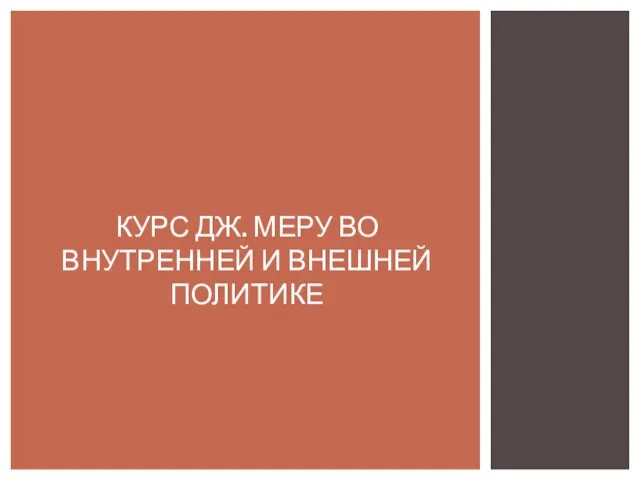 КУРС ДЖ. МЕРУ ВО ВНУТРЕННЕЙ И ВНЕШНЕЙ ПОЛИТИКЕ